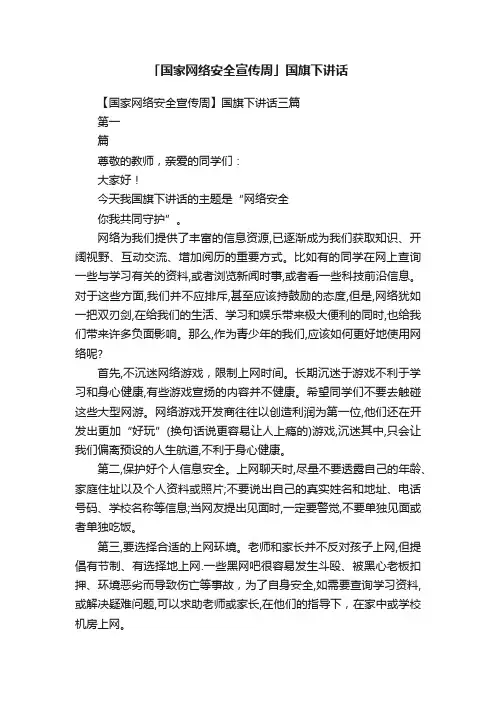 「国家网络安全宣传周」国旗下讲话

【国家网络安全宣传周】国旗下讲话三篇

第一

篇

尊敬的教师，亲爱的同学们：

大家好！

今天我国旗下讲话的主题是“网络安全

你我共同守护”。

网络为我们提供了丰富的信息资源,已逐渐成为我们获取知识、开阔视野、互动交流、增加阅历的重要方式。比如有的同学在网上查询一些与学习有关的资料,或者浏览新闻时事,或者看一些科技前沿信息。对于这些方面,我们并不应排斥,甚至应该持鼓励的态度,但是,网络犹如一把双刃剑,在给我们的生活、学习和娱乐带来极大便利的同时,也给我们带来许多负面影响。那么,作为青少年的我们,应该如何更好地使用网络呢?

首先,不沉迷网络游戏，限制上网时间。长期沉迷于游戏不利于学习和身心健康,有些游戏宣扬的内容并不健康。希望同学们不要去触碰这些大型网游。网络游戏开发商往往以创造利润为第一位,他们还在开发出更加“好玩”(换句话说更容易让人上瘾的)游戏,沉迷其中,只会让我们偏离预设的人生航道,不利于身心健康。

第二,保护好个人信息安全。上网聊天时,尽量不要透露自己的年龄、家庭住址以及个人资料或照片;不要说出自己的真实姓名和地址、电话号码、学校名称等信息;当网友提出见面时,一定要警觉,不要单独见面或者单独吃饭。

第三,要选择合适的上网环境。老师和家长并不反对孩子上网,但提倡有节制、有选择地上网.一些黑网吧很容易发生斗殴、被黑心老板扣押、环境恶劣而导致伤亡等事故，为了自身安全,如需要查询学习资料,或解决疑难问题,可以求助老师或家长,在他们的指导下，在家中或学校机房上网。